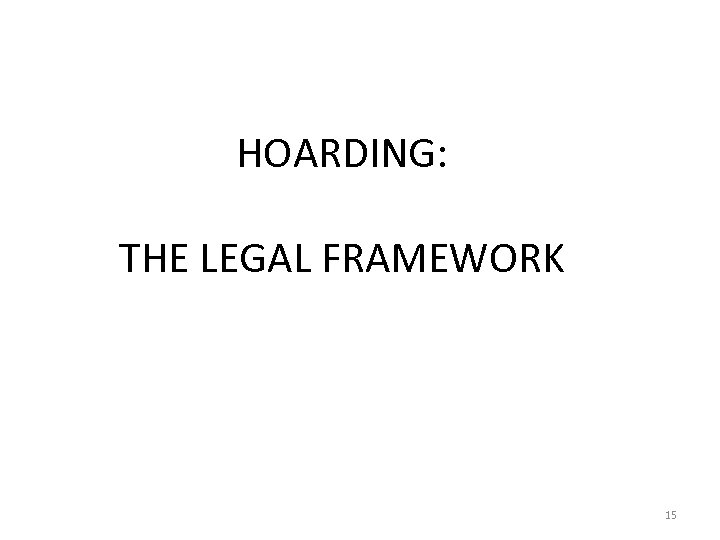 HOARDING:

THE LEGAL FRAMEWORK

15